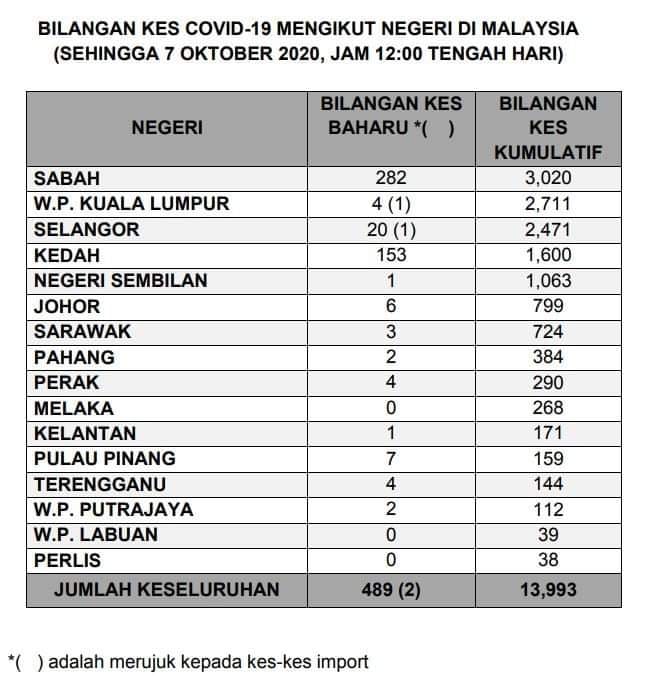 BILANGAN KES COVID-19 MENGIKUT NEGERI DI MALAYSIA
(SEHINGGA 7 OKTOBER 2020, JAM 12:00 TENGAH HARI)

| NEGERI | BILANGAN KES BAHARU *( ) | BILANGAN KES KUMULATIF |
|---|---|---|
| SABAH | 282 | 3,020 |
| W.P. KUALA LUMPUR | 4 (1) | 2,711 |
| SELANGOR | 20 (1) | 2,471 |
| KEDAH | 153 | 1,600 |
| NEGERI SEMBILAN | 1 | 1,063 |
| JOHOR | 6 | 799 |
| SARAWAK | 3 | 724 |
| PAHANG | 2 | 384 |
| PERAK | 4 | 290 |
| MELAKA | 0 | 268 |
| KELANTAN | 1 | 171 |
| PULAU PINANG | 7 | 159 |
| TERENGGANU | 4 | 144 |
| W.P. PUTRAJAYA | 2 | 112 |
| W.P. LABUAN | 0 | 39 |
| PERLIS | 0 | 38 |
| JUMLAH KESELURUHAN | 489 (2) | 13,993 |

*( ) adalah merujuk kepada kes-kes import